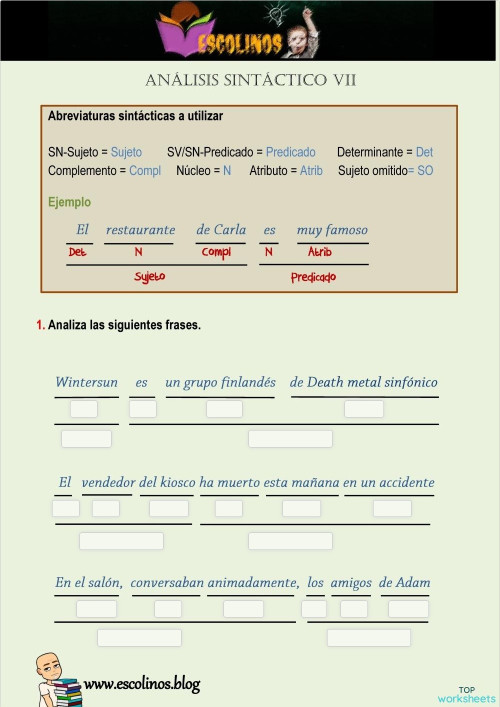 ESCOLINOS

ANÁLISIS SINTÁCTICO VII

Abreviaturas sintácticas a utilizar

SN-Sujeto = Sujeto SV/SN-Predicado = Predicado Determinante = Det
Complemento = Compl Núcleo = N Atributo = Atrib Sujeto omitido= SO

Ejemplo

El restaurante de Carla es muy famoso
Det N Compl N Atrib
Sujeto Predicado

1. Analiza las siguientes frases.

Wintersun es un grupo finlandés de Death metal sinfónico

El vendedor del kiosco ha muerto esta mañana en un accidente

En el salón, conversaban animadamente, los amigos de Adam

www.escolinos.blog

TOP worksheets